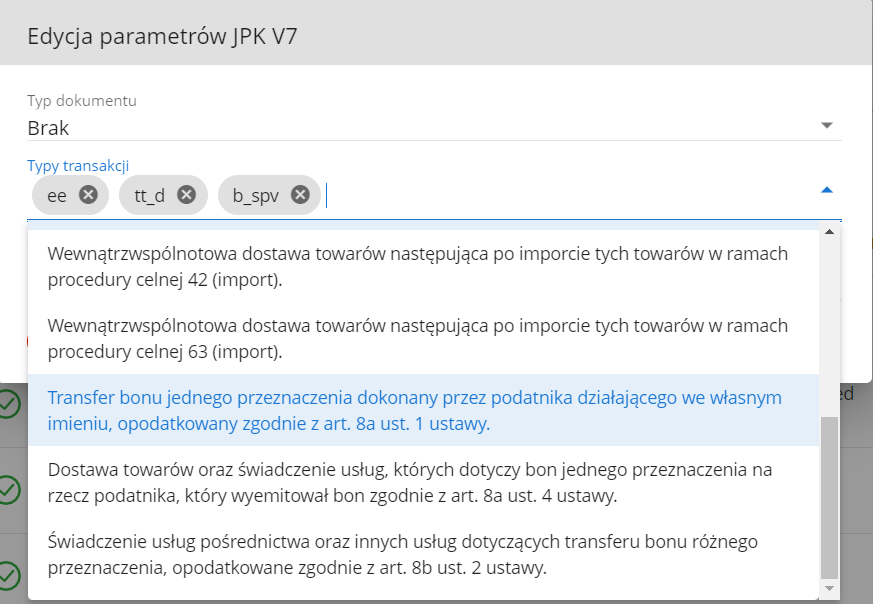 Edycja parametrów JPK V7

Typ dokumentu
Brak

Typy transakcji
ee tt_d b_spv

Wewnątrzwspólnotowa dostawa towarów następująca po imporcie tych towarów w ramach procedury celnej 42 (import).

Wewnątrzwspólnotowa dostawa towarów następująca po imporcie tych towarów w ramach procedury celnej 63 (import).

Transfer bonu jednego przeznaczenia dokonany przez podatnika działającego we własnym imieniu, opodatkowany zgodnie z art. 8a ust. 1 ustawy.

Dostawa towarów oraz świadczenie usług, których dotyczy bon jednego przeznaczenia na rzecz podatnika, który wyemitował bon zgodnie z art. 8a ust. 4 ustawy.

Świadczenie usług pośrednictwa oraz innych usług dotyczących transferu bonu różnego przeznaczenia, opodatkowane zgodnie z art. 8b ust. 2 ustawy.

ed